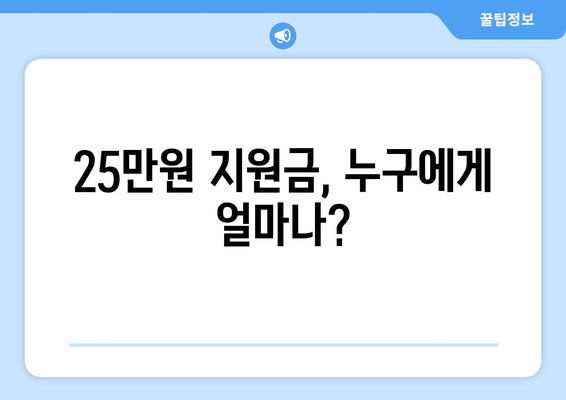 꿀팁정보

25만원 지원금, 누구에게 얼마나?